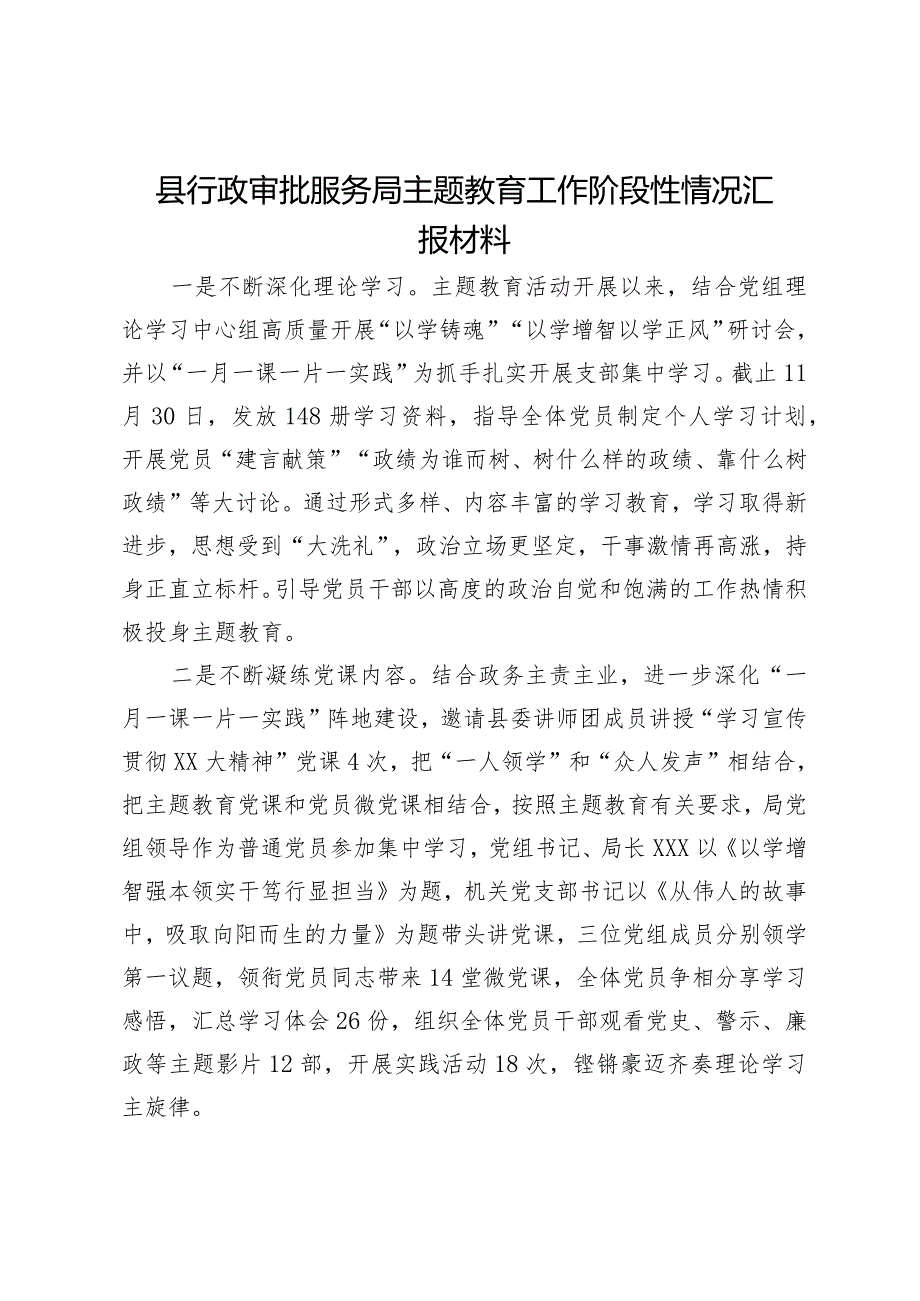 县行政审批服务局主题教育工作阶段性情况汇报材料

一是不断深化理论学习。主题教育活动开展以来，结合党组理论学习中心组高质量开展“以学铸魂”“以学增智以学正风”研讨会，并以“一月一课一片一实践”为抓手扎实开展支部集中学习。截止11月30日，发放148册学习资料，指导全体党员制定个人学习计划，开展党员“建言献策”“政绩为谁而树、树什么样的政绩、靠什么树政绩”等大讨论。通过形式多样、内容丰富的学习教育，学习取得新进步，思想受到“大洗礼”，政治立场更坚定，干事激情再高涨，持身正直立标杆。引导党员干部以高度的政治自觉和饱满的工作热情积极投身主题教育。

二是不断凝练党课内容。结合政务主责主业，进一步深化“一月一课一片一实践”阵地建设，邀请县委讲师团成员讲授“学习宣传贯彻XX大精神”党课4次，把“一人领学”和“众人发声”相结合，把主题教育党课和党员微党课相结合，按照主题教育有关要求，局党组领导作为普通党员参加集中学习，党组书记、局长XXX以《以学增智强本领实干笃行显担当》为题，机关党支部书记以《从伟人的故事中，吸取向阳而生的力量》为题带头讲党课，三位党组成员分别领学第一议题，领衔党员同志带来14堂微党课，全体党员争相分享学习感悟，汇总学习体会26份，组织全体党员干部观看党史、警示、廉政等主题影片12部，开展实践活动18次，铿锵豪迈齐奏理论学习主旋律。